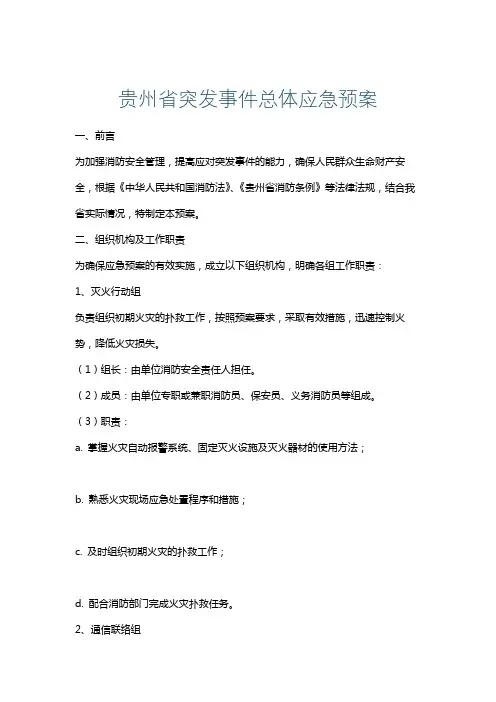 贵州省突发事件总体应急预案

一、前言

为加强消防安全管理，提高应对突发事件的能力，确保人民群众生命财产安全，根据《中华人民共和国消防法》、《贵州省消防条例》等法律法规，结合我省实际情况，特制定本预案。

二、组织机构及工作职责

为确保应急预案的有效实施，成立以下组织机构，明确各组工作职责：

1、灭火行动组

负责组织初期火灾的扑救工作，按照预案要求，采取有效措施，迅速控制火势，降低火灾损失。

（1）组长：由单位消防安全责任人担任。

（2）成员：由单位专职或兼职消防员、保安员、义务消防员等组成。

（3）职责：

a. 掌握火灾自动报警系统、固定灭火设施及灭火器材的使用方法；

b. 熟悉火灾现场应急处置程序和措施；

c. 及时组织初期火灾的扑救工作；

d. 配合消防部门完成火灾扑救任务。

2、通信联络组